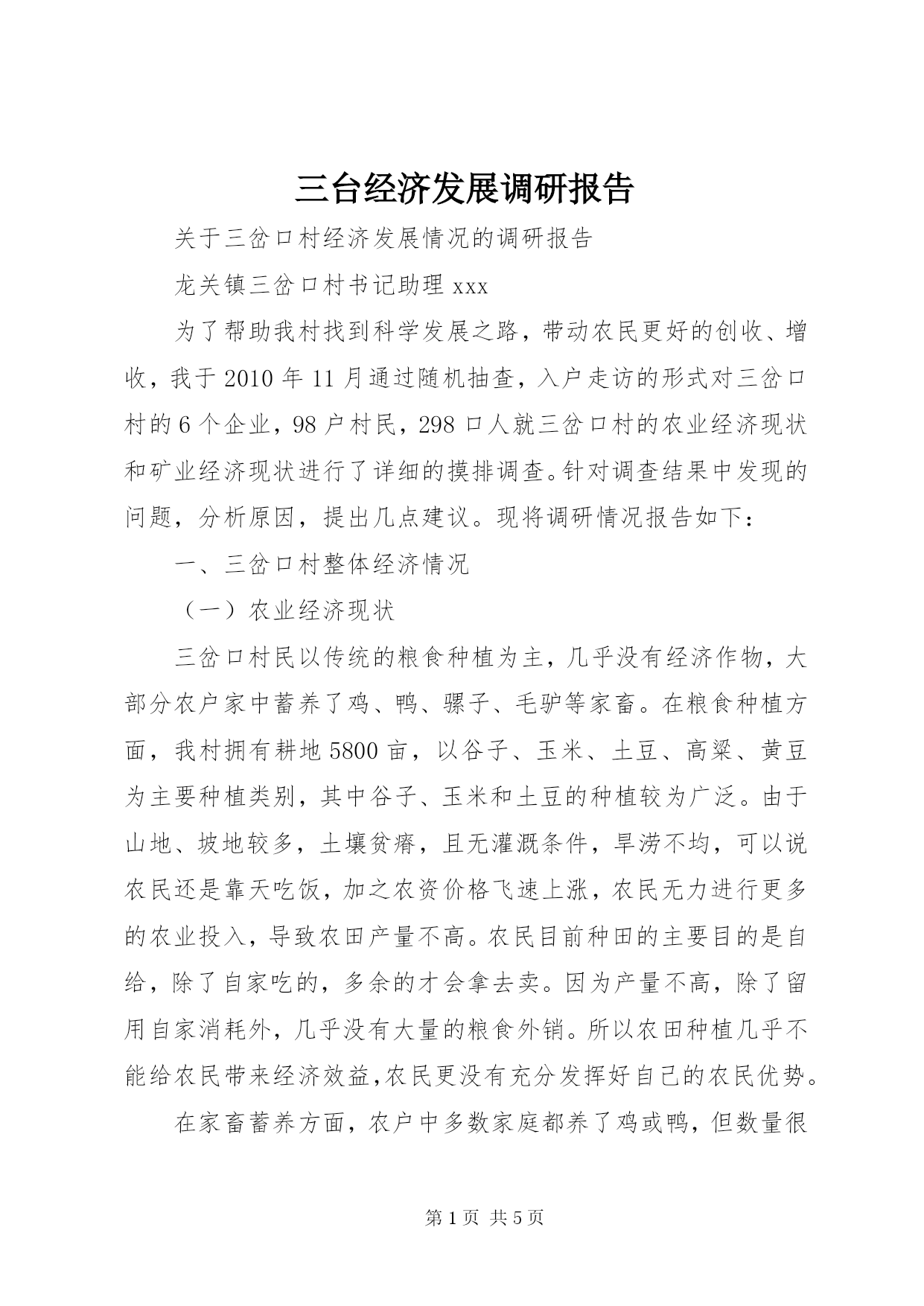 三台经济发展调研报告

关于三岔口村经济发展情况的调研报告

龙关镇三岔口村书记助理 xxx

为了帮助我村找到科学发展之路，带动农民更好的创收、增收，我于 2010 年 11 月通过随机抽查，入户走访的形式对三岔口村的 6 个企业，98 户村民，298 口人就三岔口村的农业经济现状和矿业经济现状进行了详细的摸排调查。针对调查结果中发现的问题，分析原因，提出几点建议。现将调研情况报告如下：

一、三岔口村整体经济情况

（一）农业经济现状

三岔口村民以传统的粮食种植为主，几乎没有经济作物，大部分农户家中蓄养了鸡、鸭、骡子、毛驴等家畜。在粮食种植方面，我村拥有耕地 5800 亩，以谷子、玉米、土豆、高粱、黄豆为主要种植类别，其中谷子、玉米和土豆的种植较为广泛。由于山地、坡地较多，土壤贫瘠，且无灌溉条件，旱涝不均，可以说农民还是靠天吃饭，加之农资价格飞速上涨，农民无力进行更多的农业投入，导致农田产量不高。农民目前种田的主要目的是自给，除了自家吃的，多余的才会拿去卖。因为产量不高，除了留用自家消耗外，几乎没有大量的粮食外销。所以农田种植几乎不能给农民带来经济效益,农民更没有充分发挥好自己的农民优势。

在家畜蓄养方面，农户中多数家庭都养了鸡或鸭，但数量很

第 1 页 共 5 页